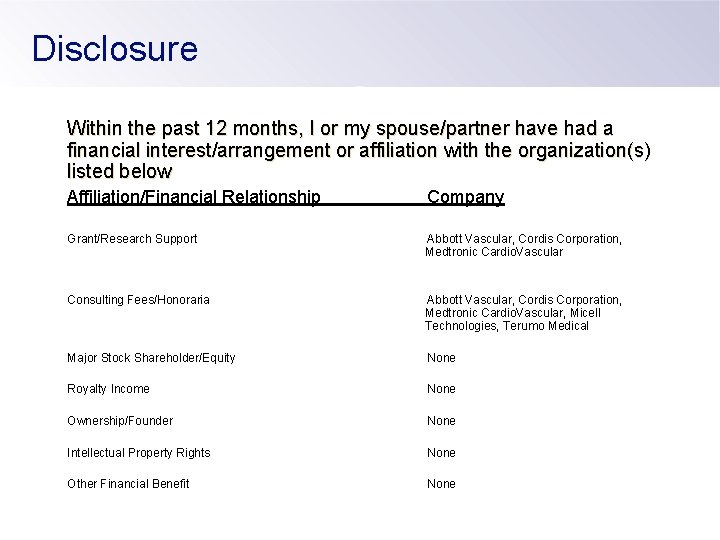 Disclosure

Within the past 12 months, I or my spouse/partner have had a financial interest/arrangement or affiliation with the organization(s) listed below

| Affiliation/Financial Relationship | Company |
|---|---|
| Grant/Research Support | Abbott Vascular, Cordis Corporation, Medtronic CardioVascular |
| Consulting Fees/Honoraria | Abbott Vascular, Cordis Corporation, Medtronic CardioVascular, Micell Technologies, Terumo Medical |
| Major Stock Shareholder/Equity | None |
| Royalty Income | None |
| Ownership/Founder | None |
| Intellectual Property Rights | None |
| Other Financial Benefit | None |